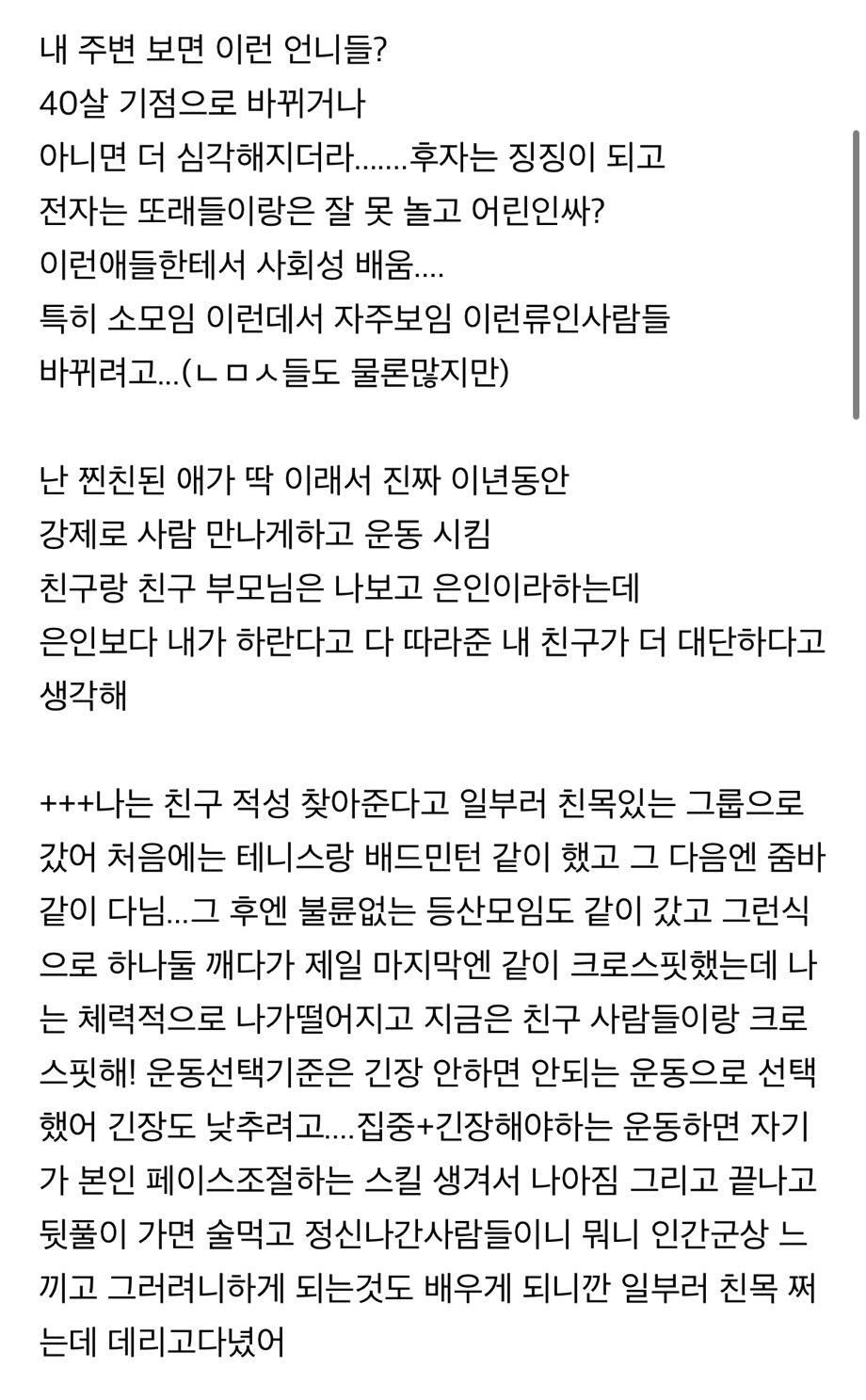 내 주변 보면 이런 언니들?
40살 기점으로 바뀌거나
아니면 더 심각해지더라.......후자는 징징이 되고
전자는 또래들이랑은 잘 못 놀고 어린인싸?
이런애들한테서 사회성 배움....
특히 소모임 이런데서 자주보임 이런류인사람들
바뀌려고...(ㄴㅁㅅ들도 물론많지만)

난 찐친된 애가 딱 이래서 진짜 이년동안
강제로 사람 만나게하고 운동 시킴
친구랑 친구 부모님은 나보고 은인이라하는데
은인보다 내가 하란다고 다 따라준 내 친구가 더 대단하다고 생각해

+++나는 친구 적성 찾아준다고 일부러 친목있는 그룹으로 갔어 처음에는 테니스랑 배드민턴 같이 했고 그 다음엔 줌바 같이 다님...그 후엔 불륜없는 등산모임도 같이 갔고 그런식으로 하나둘 깨다가 제일 마지막엔 같이 크로스핏했는데 나는 체력적으로 나가떨어지고 지금은 친구 사람들이랑 크로스핏해! 운동선택기준은 긴장 안하면 안되는 운동으로 선택했어 긴장도 낮추려고....집중+긴장해야하는 운동하면 자기가 본인 페이스조절하는 스킬 생겨서 나아짐 그리고 끝나고 뒷풀이 가면 술먹고 정신나간사람들이니 뭐니 인간군상 느끼고 그러려니하게 되는것도 배우게 되니깐 일부러 친목 쩌는데 데리고다녔어